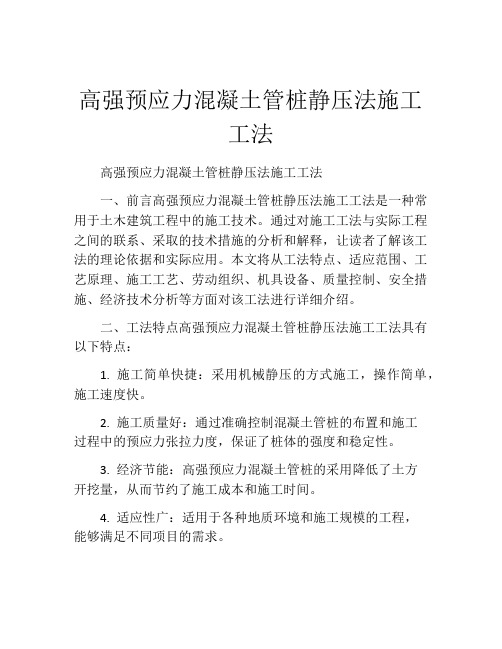 高强预应力混凝土管桩静压法施工工法

高强预应力混凝土管桩静压法施工工法

一、前言高强预应力混凝土管桩静压法施工工法是一种常用于土木建筑工程中的施工技术。通过对施工工法与实际工程之间的联系、采取的技术措施的分析和解释，让读者了解该工法的理论依据和实际应用。本文将从工法特点、适应范围、工艺原理、施工工艺、劳动组织、机具设备、质量控制、安全措施、经济技术分析等方面对该工法进行详细介绍。

二、工法特点高强预应力混凝土管桩静压法施工工法具有以下特点：

1. 施工简单快捷：采用机械静压的方式施工，操作简单，施工速度快。

2. 施工质量好：通过准确控制混凝土管桩的布置和施工过程中的预应力张拉力度，保证了桩体的强度和稳定性。

3. 经济节能：高强预应力混凝土管桩的采用降低了土方开挖量，从而节约了施工成本和施工时间。

4. 适应性广：适用于各种地质环境和施工规模的工程，能够满足不同项目的需求。